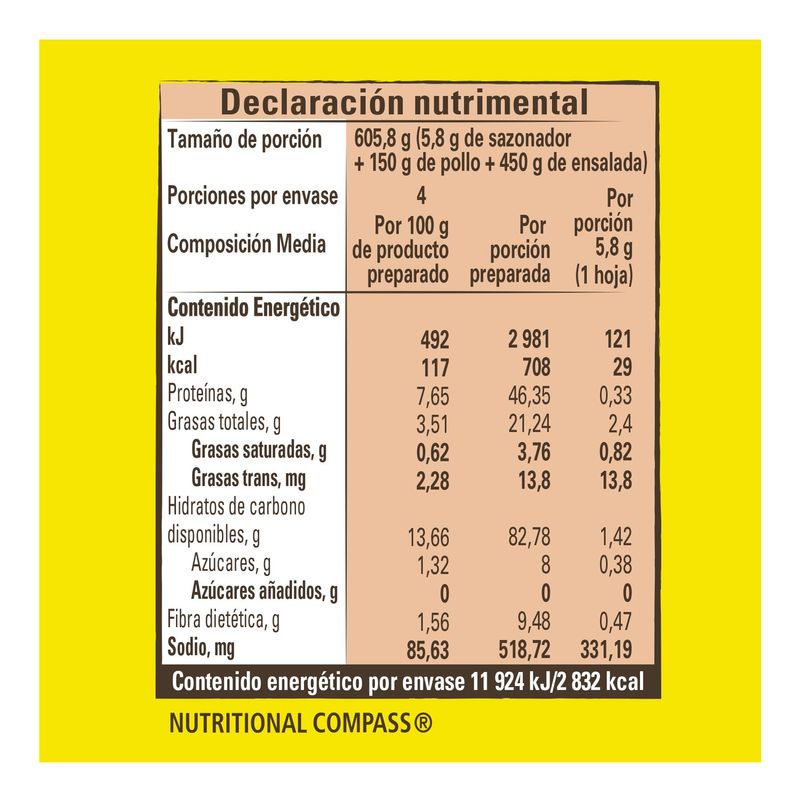 Declaración nutrimental

| Tamaño de porción | 605,8 g (5,8 g de sazonador + 150 g de pollo + 450 g de ensalada) | | |
|---|---|---|---|
| Porciones por envase | 4 | | |
| Composición Media | Por 100 g de producto preparado | Por porción preparada | Por porción 5,8 g (1 hoja) |
| Contenido Energético | | | |
| kJ | 492 | 2 981 | 121 |
| kcal | 117 | 708 | 29 |
| Proteínas, g | 7,65 | 46,35 | 0,33 |
| Grasas totales, g | 3,51 | 21,24 | 2,4 |
| Grasas saturadas, g | 0,62 | 3,76 | 0,82 |
| Grasas trans, mg | 2,28 | 13,8 | 13,8 |
| Hidratos de carbono disponibles, g | 13,66 | 82,78 | 1,42 |
| Azúcares, g | 1,32 | 8 | 0,38 |
| Azúcares añadidos, g | 0 | 0 | 0 |
| Fibra dietética, g | 1,56 | 9,48 | 0,47 |
| Sodio, mg | 85,63 | 518,72 | 331,19 |

Contenido energético por envase 11 924 kJ/2 832 kcal

NUTRITIONAL COMPASS®